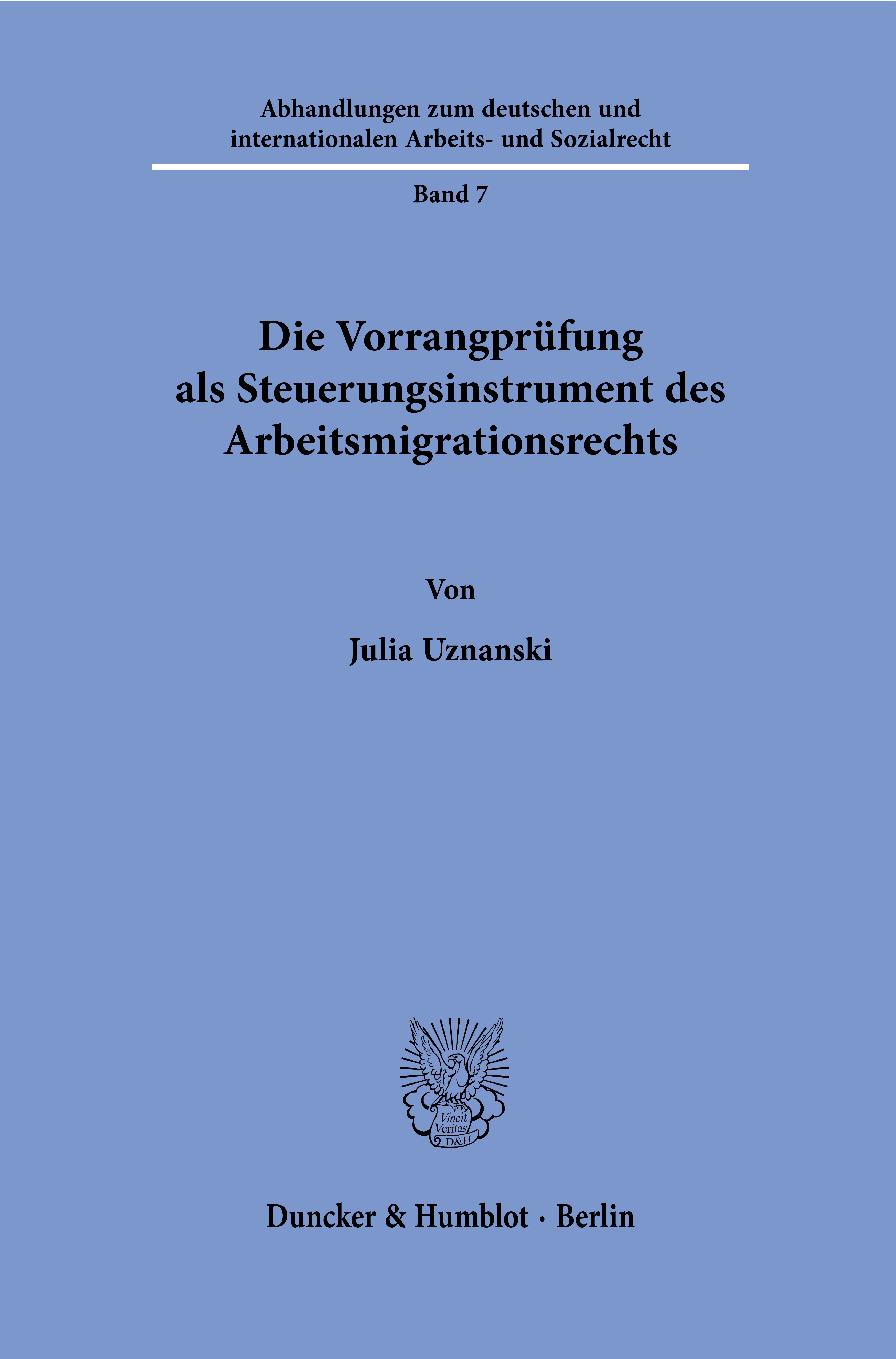 Abhandlungen zum deutschen und internationalen Arbeits- und Sozialrecht

Band 7

Die Vorrangprüfung als Steuerungsinstrument des Arbeitsmigrationsrechts

Von

Julia Uznanski

Vincit Veritas D&H

Duncker & Humblot · Berlin